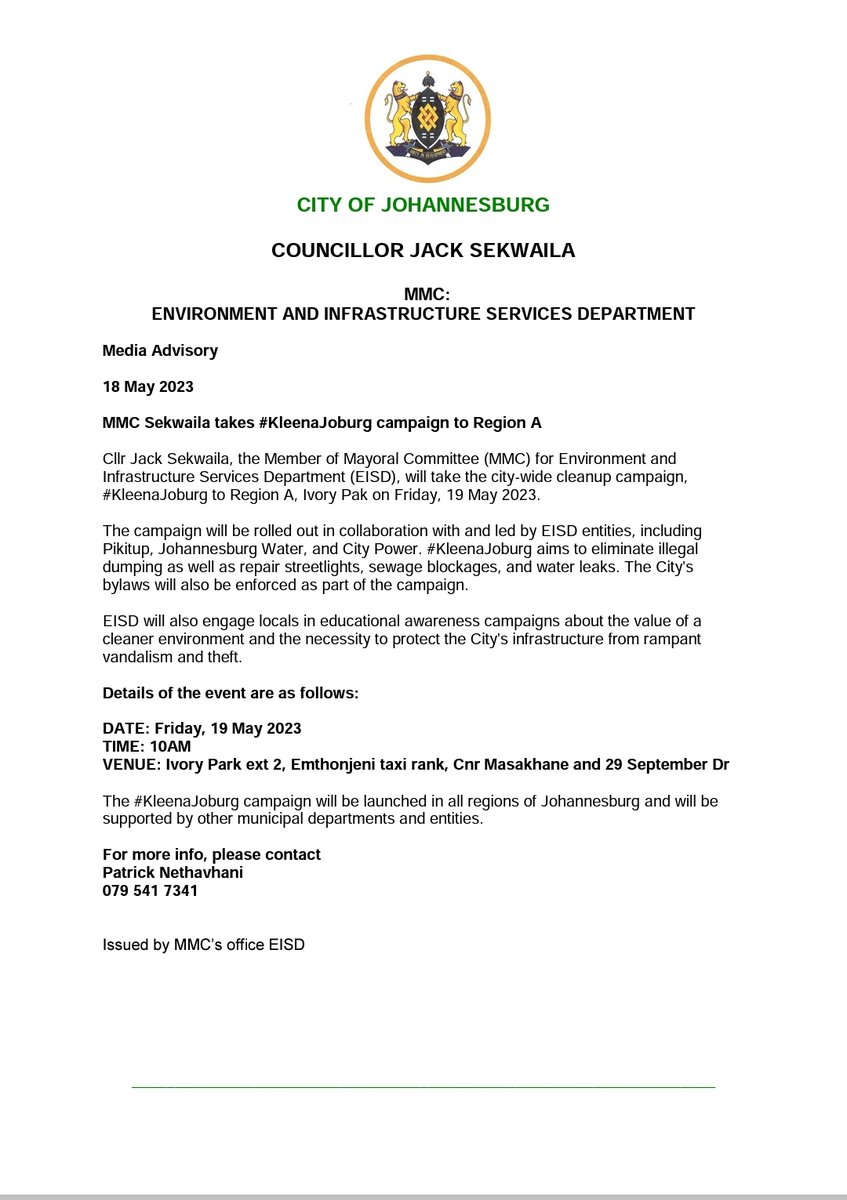 CITY OF JOHANNESBURG

COUNCILLOR JACK SEKWAILA

MMC:
ENVIRONMENT AND INFRASTRUCTURE SERVICES DEPARTMENT

Media Advisory

18 May 2023

MMC Sekwaila takes #KleenaJoburg campaign to Region A

Cllr Jack Sekwaila, the Member of Mayoral Committee (MMC) for Environment and Infrastructure Services Department (EISD), will take the city-wide cleanup campaign, #KleenaJoburg to Region A, Ivory Pak on Friday, 19 May 2023.

The campaign will be rolled out in collaboration with and led by EISD entities, including Pikitup, Johannesburg Water, and City Power. #KleenaJoburg aims to eliminate illegal dumping as well as repair streetlights, sewage blockages, and water leaks. The City's bylaws will also be enforced as part of the campaign.

EISD will also engage locals in educational awareness campaigns about the value of a cleaner environment and the necessity to protect the City's infrastructure from rampant vandalism and theft.

Details of the event are as follows:

DATE: Friday, 19 May 2023
TIME: 10AM
VENUE: Ivory Park ext 2, Emthonjeni taxi rank, Cnr Masakhane and 29 September Dr

The #KleenaJoburg campaign will be launched in all regions of Johannesburg and will be supported by other municipal departments and entities.

For more info, please contact
Patrick Nethavhani
079 541 7341

Issued by MMC's office EISD